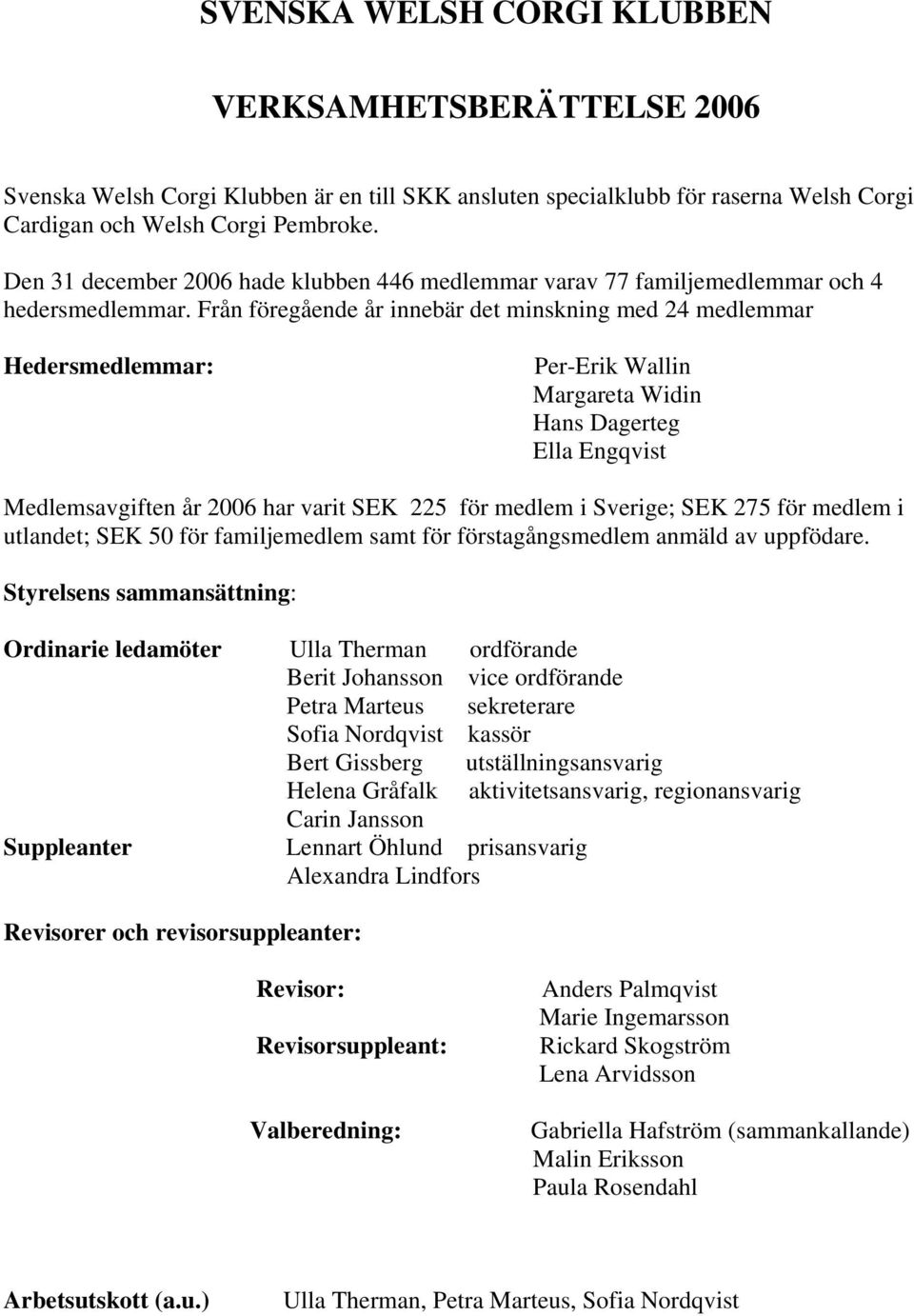 SVENSKA WELSH CORGI KLUBBEN

VERKSAMHETSBERÄTTELSE 2006

Svenska Welsh Corgi Klubben är en till SKK ansluten specialklubb för raserna Welsh Corgi Cardigan och Welsh Corgi Pembroke.

Den 31 december 2006 hade klubben 446 medlemmar varav 77 familjemedlemmar och 4 hedersmedlemmar. Från föregående år innebär det minskning med 24 medlemmar

Hedersmedlemmar:

Per-Erik Wallin
Margareta Widin
Hans Dagerteg
Ella Engqvist

Medlemsavgiften år 2006 har varit SEK 225 för medlem i Sverige; SEK 275 för medlem i utlandet; SEK 50 för familjemedlem samt för förstagångsmedlem anmäld av uppfödare.

Styrelsens sammansättning:

Ordinarie ledamöter
Ulla Therman ordförande
Berit Johansson vice ordförande
Petra Marteus sekreterare
Sofia Nordqvist kassör
Bert Gissberg utställningsansvarig
Helena Gråfalk aktivitetsansvarig, regionansvarig
Carin Jansson

Suppleanter
Lennart Öhlund prisansvarig
Alexandra Lindfors

Revisorer och revisorsuppleanter:

Revisor:
Anders Palmqvist
Marie Ingemarsson

Revisorsuppleant:
Rickard Skogström
Lena Arvidsson

Valberedning:
Gabriella Hafström (sammankallande)
Malin Eriksson
Paula Rosendahl

Arbetsutskott (a.u.) Ulla Therman, Petra Marteus, Sofia Nordqvist